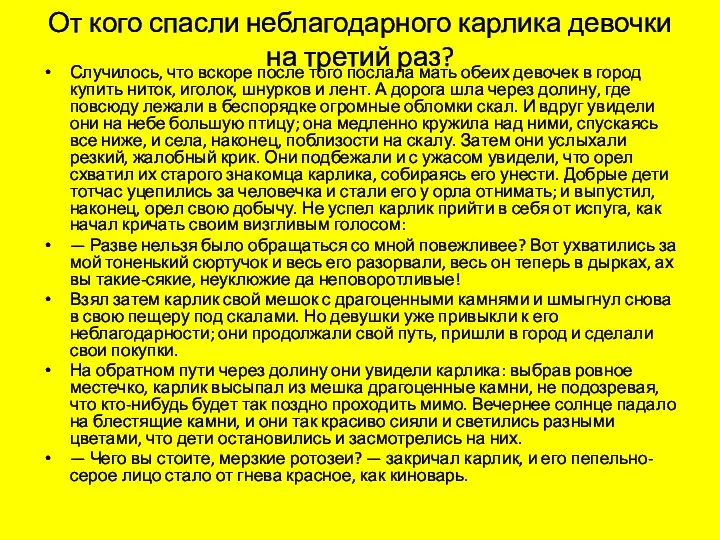 От кого спасли неблагодарного карлика девочки на третий раз?

• Случилось, что вскоре после того послала мать обеих девочек в город купить ниток, иголок, шнурков и лент. А дорога шла через долину, где повсюду лежали в беспорядке огромные обломки скал. И вдруг увидели они на небе большую птицу; она медленно кружила над ними, спускаясь все ниже, и села, наконец, поблизости на скалу. Затем они услыхали резкий, жалобный крик. Они подбежали и с ужасом увидели, что орел схватил их старого знакомца карлика, собираясь его унести. Добрые дети тотчас уцепились за человечка и стали его у орла отнимать; и выпустил, наконец, орел свою добычу. Не успел карлик прийти в себя от испуга, как начал кричать своим визгливым голосом:

• — Разве нельзя было обращаться со мной повежливее? Вот ухватились за мой тоненький сюртучок и весь его разорвали, весь он теперь в дырках, ах вы такие-сякие, неуклюжие да неповоротливые!

• Взял затем карлик свой мешок с драгоценными камнями и шмыгнул снова в свою пещеру под скалами. Но девушки уже привыкли к его неблагодарности; они продолжали свой путь, пришли в город и сделали свои покупки.

• На обратном пути через долину они увидели карлика: выбрав ровное местечко, карлик высыпал из мешка драгоценные камни, не подозревая, что кто-нибудь будет так поздно проходить мимо. Вечернее солнце падало на блестящие камни, и они так красиво сияли и светились разными цветами, что дети остановились и засмотрелись на них.

• — Чего вы стоите, мерзкие ротозеи? — закричал карлик, и его пепельно-серое лицо стало от гнева красное, как киноварь.